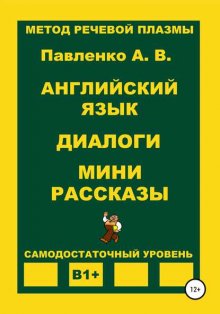 МЕТОД РЕЧЕВОЙ ПЛАЗМЫ

Павленко А. В.

АНГЛИЙСКИЙ ЯЗЫК

ДИАЛОГИ

МИНИ РАССКАЗЫ

САМОДОСТАТОЧНЫЙ УРОВЕНЬ

B1+

12+